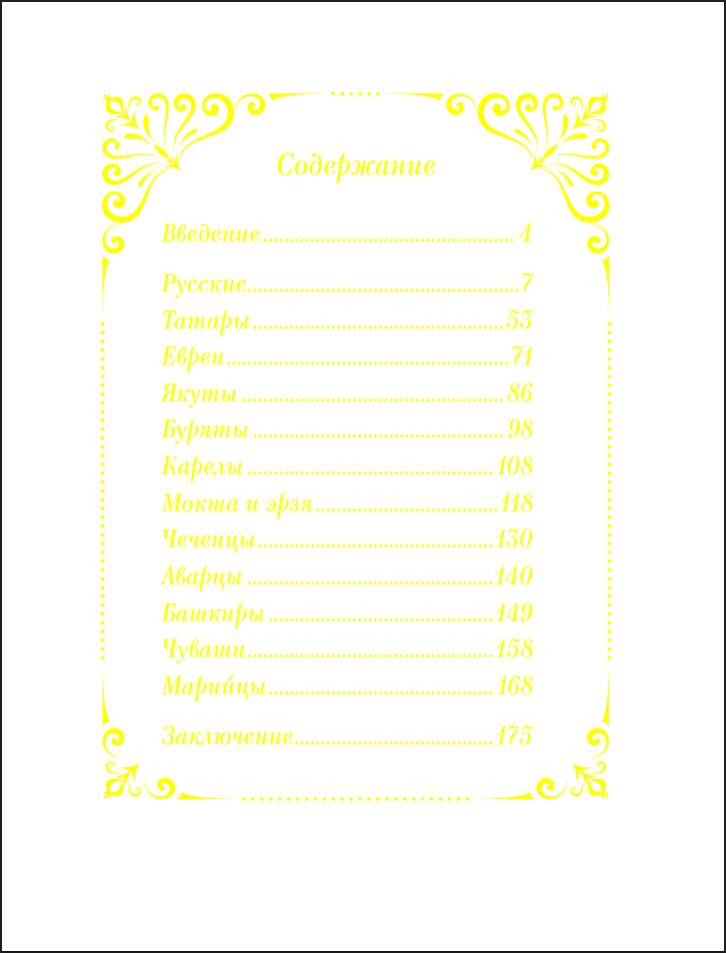 Содержание

Введение 4

Русские 7
Татары 53
Евреи 71
Якуты 86
Буряты 98
Карелы 108
Мокша и эрзя 118
Чеченцы 130
Аварцы 140
Башкиры 149
Чуваши 158
Марийцы 168

Заключение 175